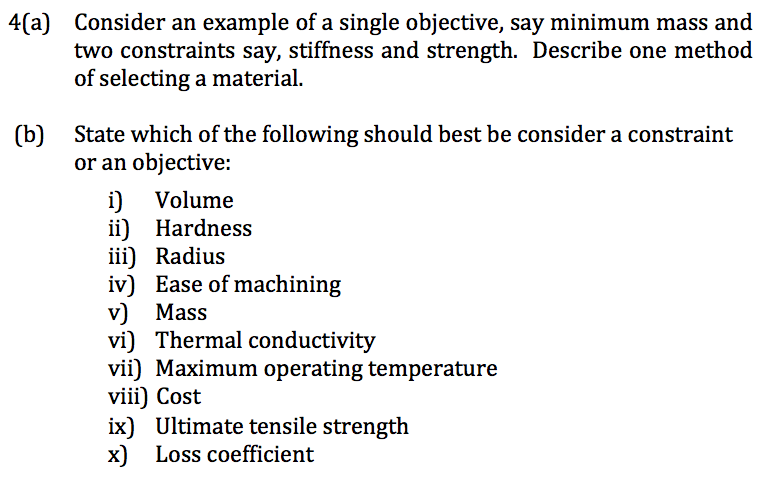 4(a) Consider an example of a single objective, say minimum mass and two constraints say, stiffness and strength. Describe one method of selecting a material.

(b) State which of the following should best be consider a constraint or an objective:

i) Volume
ii) Hardness
iii) Radius
iv) Ease of machining
v) Mass
vi) Thermal conductivity
vii) Maximum operating temperature
viii) Cost
ix) Ultimate tensile strength
x) Loss coefficient